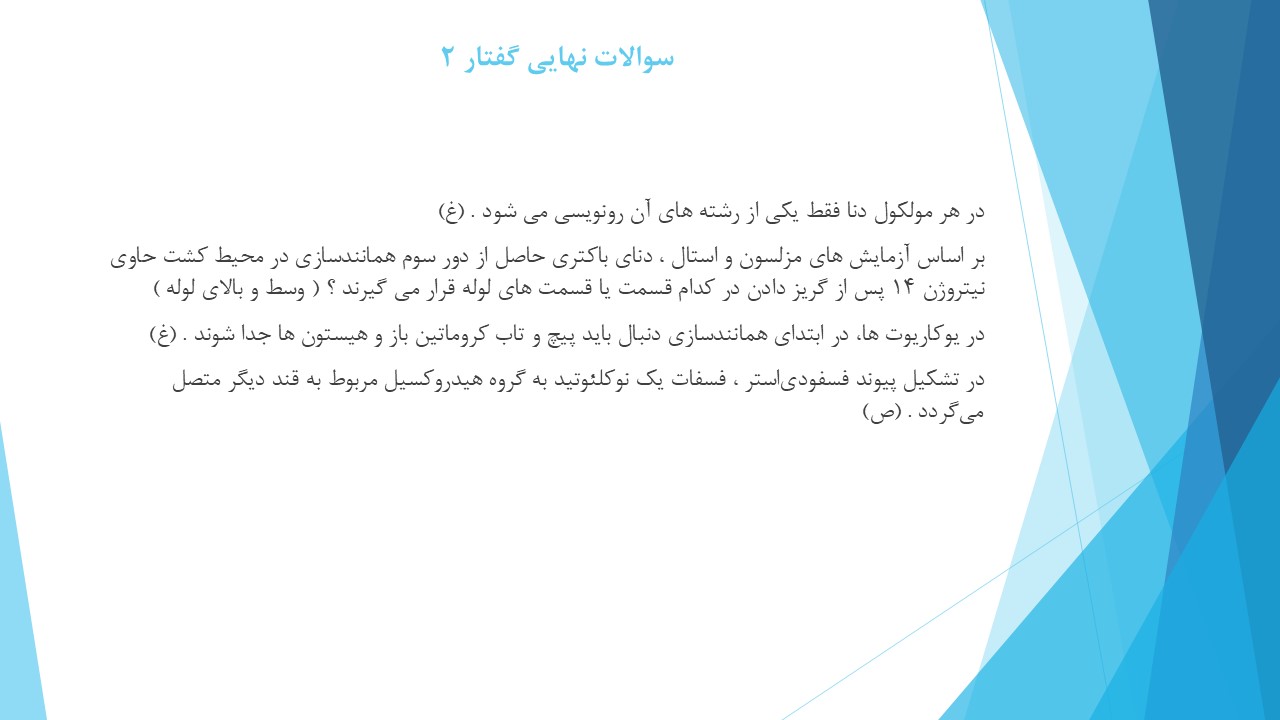 سوالات نهایی گفتار ۲

در هر مولکول دنا فقط یکی از رشته های آن رونویسی می شود . (غ)

بر اساس آزمایش های مزلسون و استال ، دنای باکتری حاصل از دور سوم همانندسازی در محیط کشت حاوی نیتروژن ۱۴ پس از گریز دادن در کدام قسمت یا قسمت های لوله قرار می گیرند ؟ ( وسط و بالای لوله )

در یوکاریوت ها، در ابتدای همانندسازی دنبال باید پیچ و تاب کروماتین باز و هیستون ها جدا شوند . (غ)

در تشکیل پیوند فسفودی‌استر ، فسفات یک نوکلئوتید به گروه هیدروکسیل مربوط به قند دیگر متصل می‌گردد . (ص)